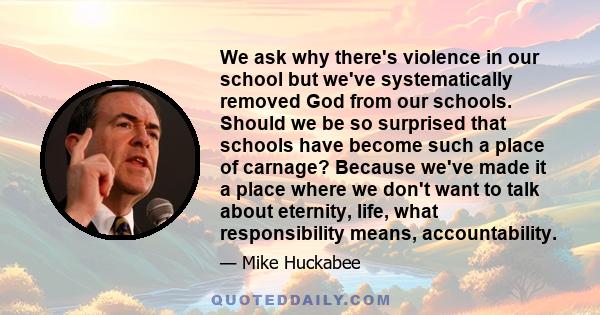 We ask why there's violence in our school but we've systematically removed God from our schools. Should we be so surprised that schools have become such a place of carnage? Because we've made it a place where we don't want to talk about eternity, life, what responsibility means, accountability.

— Mike Huckabee

QUOTEDDAILY.COM